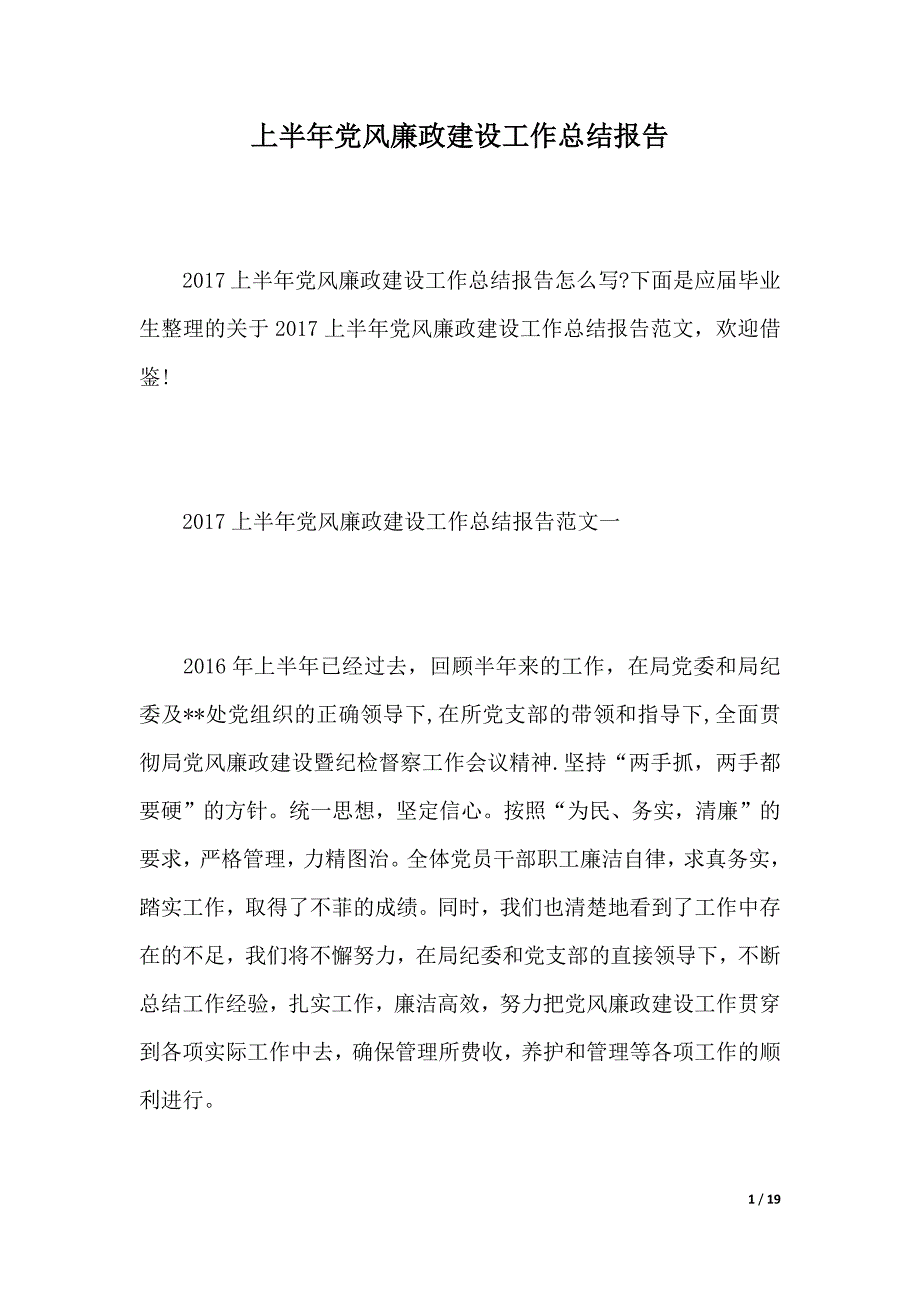 上半年党风廉政建设工作总结报告

2017上半年党风廉政建设工作总结报告怎么写?下面是应届毕业生整理的关于2017上半年党风廉政建设工作总结报告范文，欢迎借鉴!

2017上半年党风廉政建设工作总结报告范文一

2016年上半年已经过去，回顾半年来的工作，在局党委和局纪委及**处党组织的正确领导下,在所党支部的带领和指导下,全面贯彻局党风廉政建设暨纪检督察工作会议精神.坚持“两手抓，两手都要硬”的方针。统一思想，坚定信心。按照“为民、务实，清廉”的要求，严格管理，力精图治。全体党员干部职工廉洁自律，求真务实，踏实工作，取得了不菲的成绩。同时，我们也清楚地看到了工作中存在的不足，我们将不懈努力，在局纪委和党支部的直接领导下，不断总结工作经验，扎实工作，廉洁高效，努力把党风廉政建设工作贯穿到各项实际工作中去，确保管理所费收，养护和管理等各项工作的顺利进行。

1 / 19